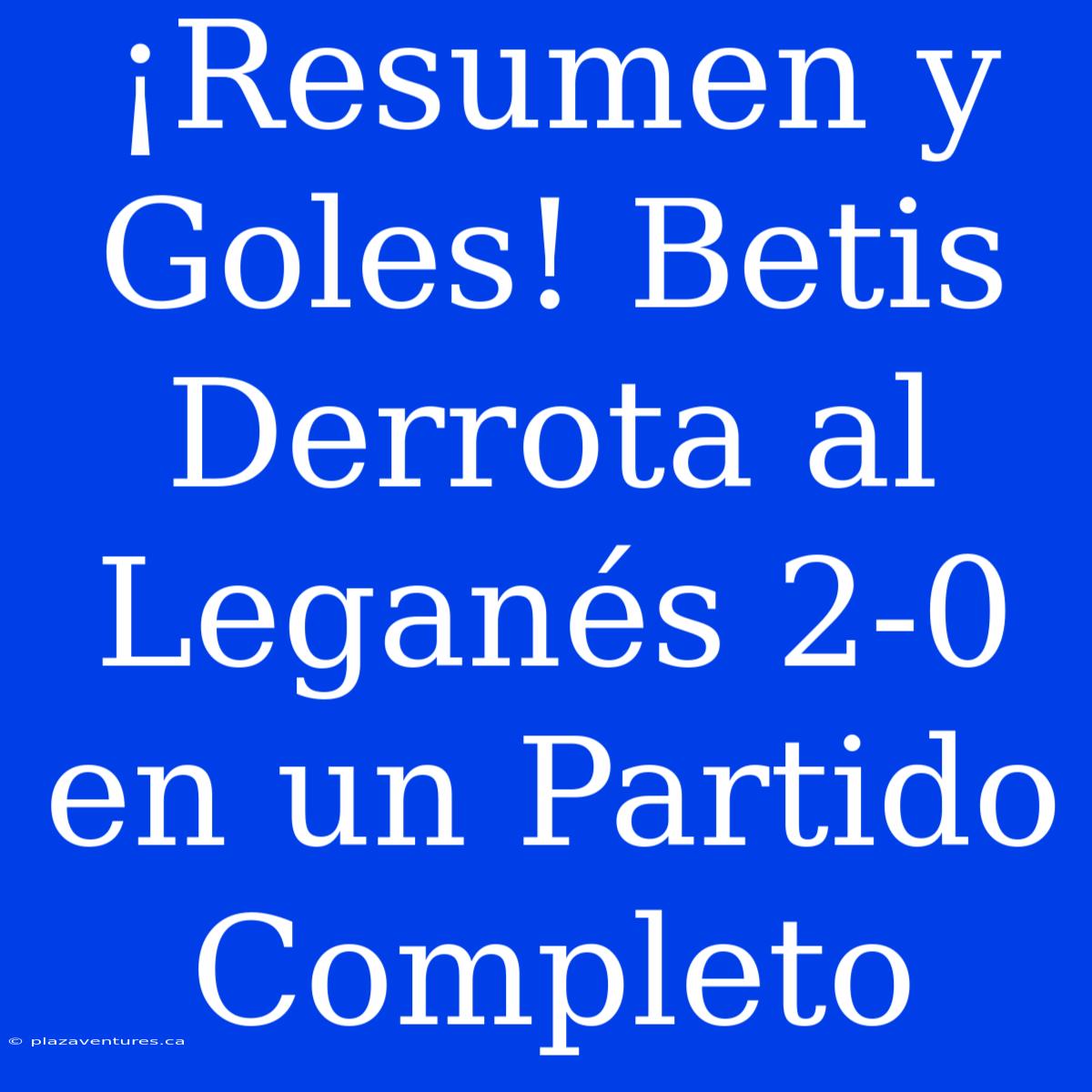 ¡Resumen y Goles! Betis Derrota al Leganés 2-0 en un Partido Completo

© plazaventures.ca